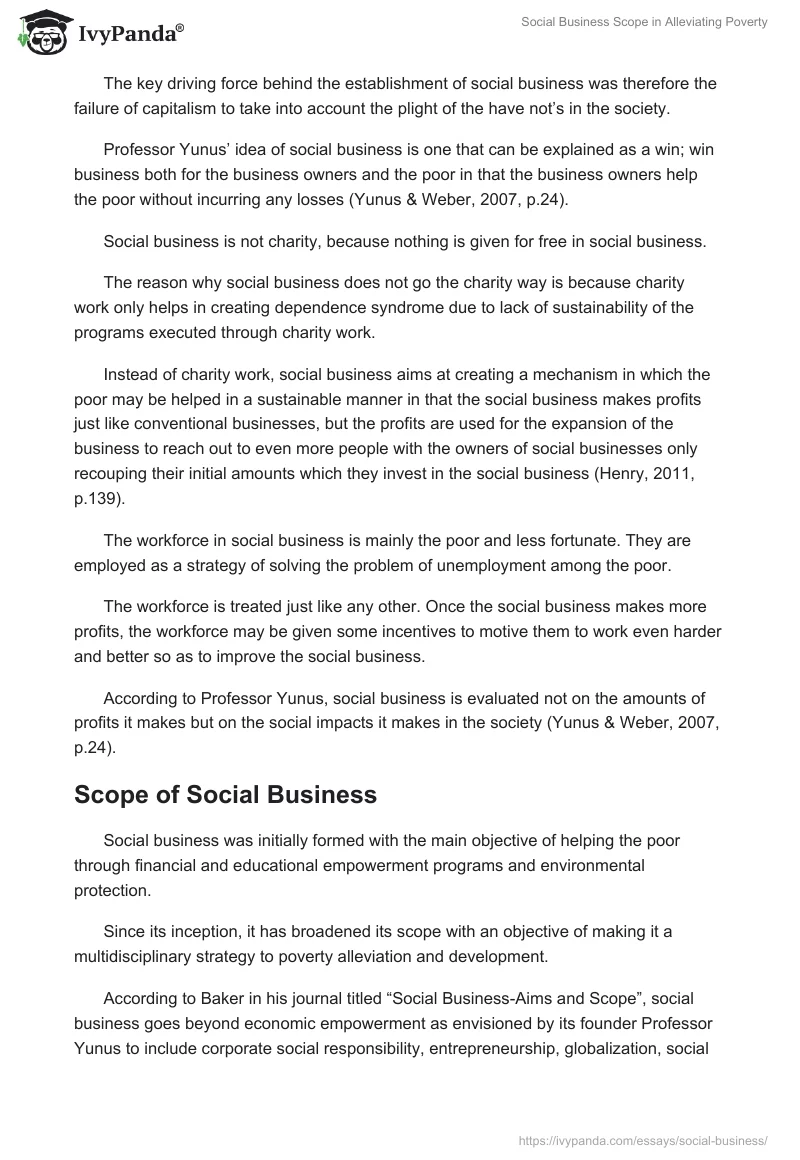 IvyPanda®

Social Business Scope in Alleviating Poverty

The key driving force behind the establishment of social business was therefore the failure of capitalism to take into account the plight of the have not's in the society.

Professor Yunus' idea of social business is one that can be explained as a win; win business both for the business owners and the poor in that the business owners help the poor without incurring any losses (Yunus & Weber, 2007, p.24).

Social business is not charity, because nothing is given for free in social business.

The reason why social business does not go the charity way is because charity work only helps in creating dependence syndrome due to lack of sustainability of the programs executed through charity work.

Instead of charity work, social business aims at creating a mechanism in which the poor may be helped in a sustainable manner in that the social business makes profits just like conventional businesses, but the profits are used for the expansion of the business to reach out to even more people with the owners of social businesses only recouping their initial amounts which they invest in the social business (Henry, 2011, p.139).

The workforce in social business is mainly the poor and less fortunate. They are employed as a strategy of solving the problem of unemployment among the poor.

The workforce is treated just like any other. Once the social business makes more profits, the workforce may be given some incentives to motive them to work even harder and better so as to improve the social business.

According to Professor Yunus, social business is evaluated not on the amounts of profits it makes but on the social impacts it makes in the society (Yunus & Weber, 2007, p.24).

Scope of Social Business

Social business was initially formed with the main objective of helping the poor through financial and educational empowerment programs and environmental protection.

Since its inception, it has broadened its scope with an objective of making it a multidisciplinary strategy to poverty alleviation and development.

According to Baker in his journal titled "Social Business-Aims and Scope", social business goes beyond economic empowerment as envisioned by its founder Professor Yunus to include corporate social responsibility, entrepreneurship, globalization, social

https://ivypanda.com/essays/social-business/